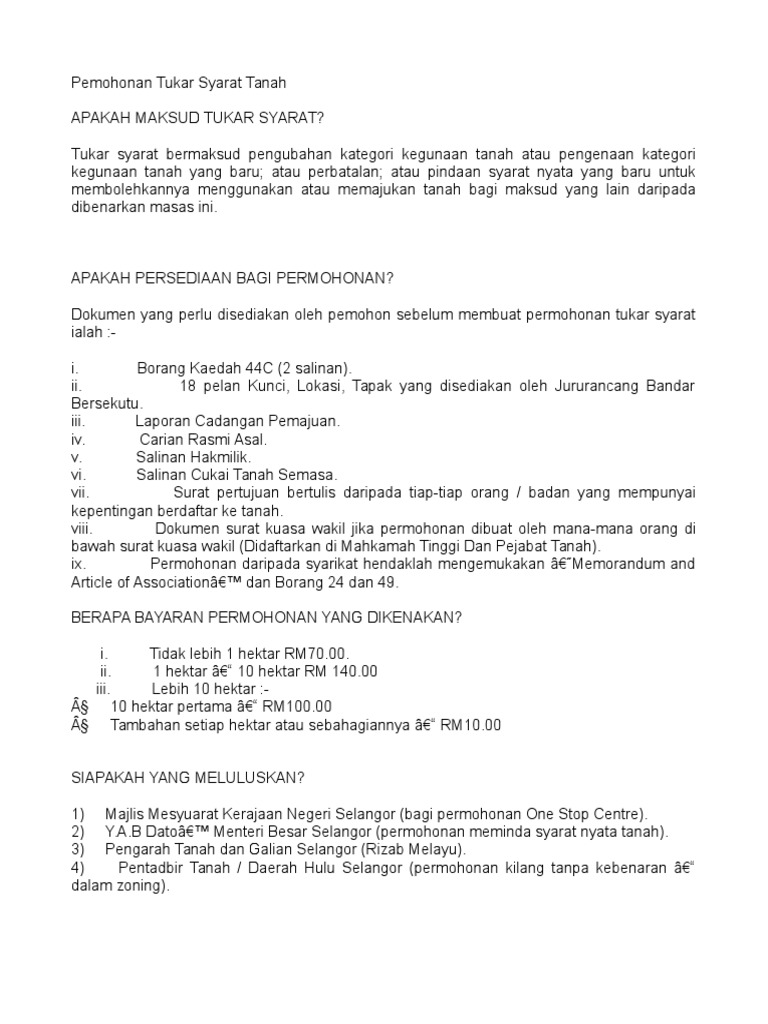 Pemohonan Tukar Syarat Tanah

APAKAH MAKSUD TUKAR SYARAT?

Tukar syarat bermaksud pengubahan kategori kegunaan tanah atau pengenaan kategori kegunaan tanah yang baru; atau perbatalan; atau pindaan syarat nyata yang baru untuk membolehkannya menggunakan atau memajukan tanah bagi maksud yang lain daripada dibenarkan masas ini.

APAKAH PERSEDIAAN BAGI PERMOHONAN?

Dokumen yang perlu disediakan oleh pemohon sebelum membuat permohonan tukar syarat ialah :-

i. Borang Kaedah 44C (2 salinan).
ii. 18 pelan Kunci, Lokasi, Tapak yang disediakan oleh Jururancang Bandar Bersekutu.
iii. Laporan Cadangan Pemajuan.
iv. Carian Rasmi Asal.
v. Salinan Hakmilik.
vi. Salinan Cukai Tanah Semasa.
vii. Surat pertujuan bertulis daripada tiap-tiap orang / badan yang mempunyai kepentingan berdaftar ke tanah.
viii. Dokumen surat kuasa wakil jika permohonan dibuat oleh mana-mana orang di bawah surat kuasa wakil (Didaftarkan di Mahkamah Tinggi Dan Pejabat Tanah).
ix. Permohonan daripada syarikat hendaklah mengemukakan â€˜Memorandum and Article of Associationâ€™ dan Borang 24 dan 49.

BERAPA BAYARAN PERMOHONAN YANG DIKENAKAN?

i. Tidak lebih 1 hektar RM70.00.
ii. 1 hektar â€“ 10 hektar RM 140.00
iii. Lebih 10 hektar :-
Â§ 10 hektar pertama â€“ RM100.00
Â§ Tambahan setiap hektar atau sebahagiannya â€“ RM10.00

SIAPAKAH YANG MELULUSKAN?

1) Majlis Mesyuarat Kerajaan Negeri Selangor (bagi permohonan One Stop Centre).
2) Y.A.B Datoâ€™ Menteri Besar Selangor (permohonan meminda syarat nyata tanah).
3) Pengarah Tanah dan Galian Selangor (Rizab Melayu).
4) Pentadbir Tanah / Daerah Hulu Selangor (permohonan kilang tanpa kebenaran â€“ dalam zoning).